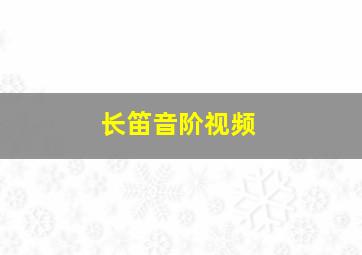 长笛音阶视频